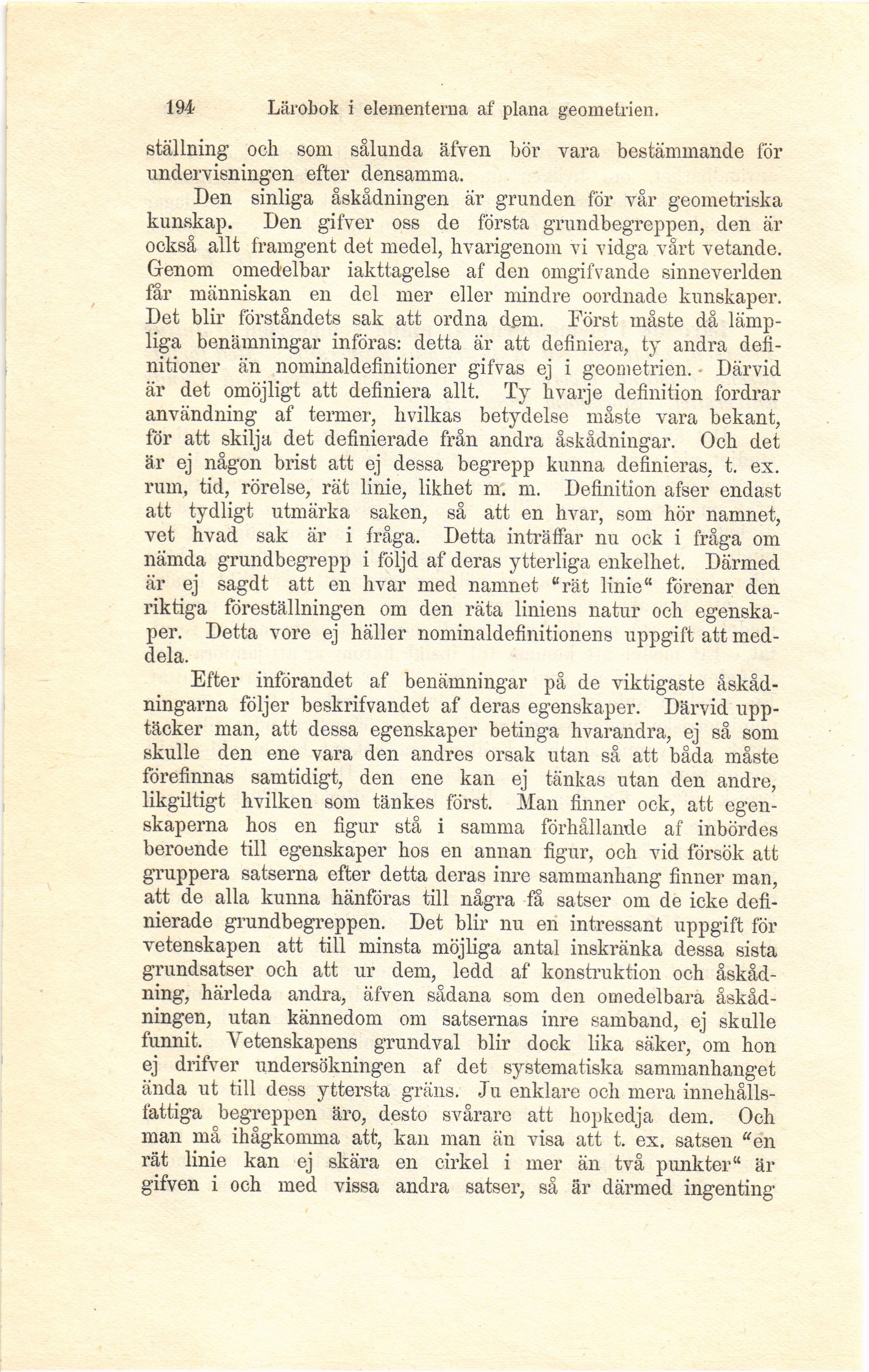 194 Lärobok i elementerna af plana geometrien.

ställning och som sålunda äfven bör vara bestämmande för undervisningen efter densamma.

Den sinliga åskådningen är grunden för vår geometriska kunskap. Den gifver oss de första grundbegreppen, den är också allt framgent det medel, hvarigenom vi vidga vårt vetande. Genom omedelbar iakttagelse af den omgifvande sinneverlden får människan en del mer eller mindre oordnade kunskaper. Det blir förståndets sak att ordna dem. Först måste då lämpliga benämningar införas: detta är att definiera, ty andra definitioner än nominaldefinitioner gifvas ej i geometrien. Därvid är det omöjligt att definiera allt. Ty hvarje definition fordrar användning af termer, hvilkas betydelse måste vara bekant, för att skilja det definierade från andra åskådningar. Och det är ej någon brist att ej dessa begrepp kunna definieras, t. ex. rum, tid, rörelse, rät linie, likhet m. m. Definition afser endast att tydligt utmärka saken, så att en hvar, som hör namnet, vet hvad sak är i fråga. Detta inträffar nu ock i fråga om nämda grundbegrepp i följd af deras ytterliga enkelhet. Därmed är ej sagdt att en hvar med namnet "rät linie" förenar den riktiga föreställningen om den räta liniens natur och egenskaper. Detta vore ej häller nominaldefinitionens uppgift att meddela.

Efter införandet af benämningar på de viktigaste åskådningarna följer beskrifvandet af deras egenskaper. Därvid upptäcker man, att dessa egenskaper betinga hvarandra, ej så som skulle den ene vara den andres orsak utan så att båda måste förefinnas samtidigt, den ene kan ej tänkas utan den andre, likgiltigt hvilken som tänkes först. Man finner ock, att egenskaperna hos en figur stå i samma förhållande af inbördes beroende till egenskaper hos en annan figur, och vid försök att gruppera satserna efter detta deras inre sammanhang finner man, att de alla kunna hänföras till några få satser om de icke definierade grundbegreppen. Det blir nu en intressant uppgift för vetenskapen att till minsta möjliga antal inskränka dessa sista grundsatser och att ur dem, ledd af konstruktion och åskådning, härleda andra, äfven sådana som den omedelbara åskådningen, utan kännedom om satsernas inre samband, ej skulle funnit. Vetenskapens grundval blir dock lika säker, om hon ej drifver undersökningen af det systematiska sammanhanget ända ut till dess yttersta gräns. Ju enklare och mera innehållsfattiga begreppen äro, desto svårare att hopkedja dem. Och man må ihågkomma att, kan man än visa att t. ex. satsen "en rät linie kan ej skära en cirkel i mer än två punkter" är gifven i och med vissa andra satser, så är därmed ingenting